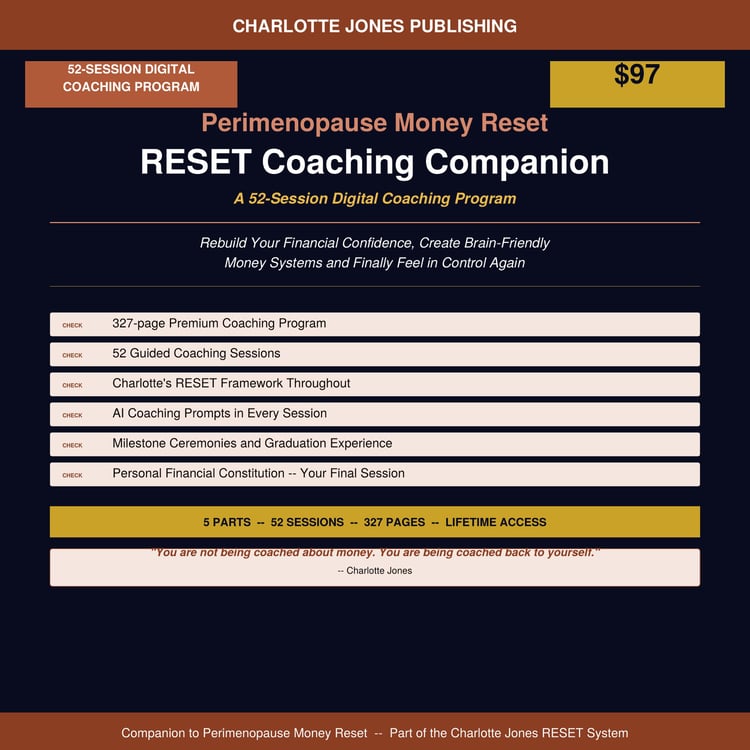 CHARLOTTE JONES PUBLISHING

52-SESSION DIGITAL COACHING PROGRAM

$97

Perimenopause Money Reset

RESET Coaching Companion

A 52-Session Digital Coaching Program

Rebuild Your Financial Confidence, Create Brain-Friendly Money Systems and Finally Feel in Control Again

CHECK 327-page Premium Coaching Program

CHECK 52 Guided Coaching Sessions

CHECK Charlotte's RESET Framework Throughout

CHECK AI Coaching Prompts in Every Session

CHECK Milestone Ceremonies and Graduation Experience

CHECK Personal Financial Constitution -- Your Final Session

5 PARTS -- 52 SESSIONS -- 327 PAGES -- LIFETIME ACCESS

"You are not being coached about money. You are being coached back to yourself."

-- Charlotte Jones

Companion to Perimenopause Money Reset -- Part of the Charlotte Jones RESET System